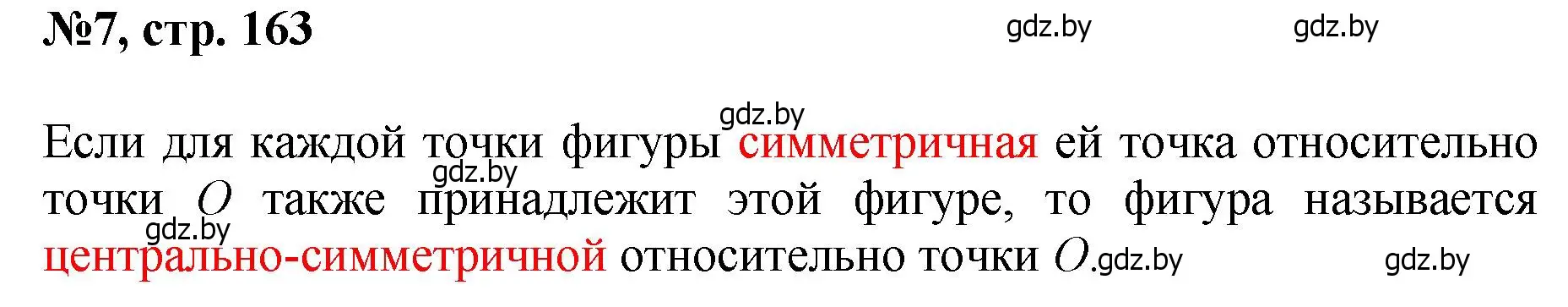 №7, стр. 163

gdz.by gdz.by

gdz.by

Если для каждой точки фигуры симметричная ей точка относительно точки $O$ также принадлежит этой фигуре, то фигура называется центрально-симметричной относительно точки $O$.

gdz.by gdz.by gdz.by gdz.by